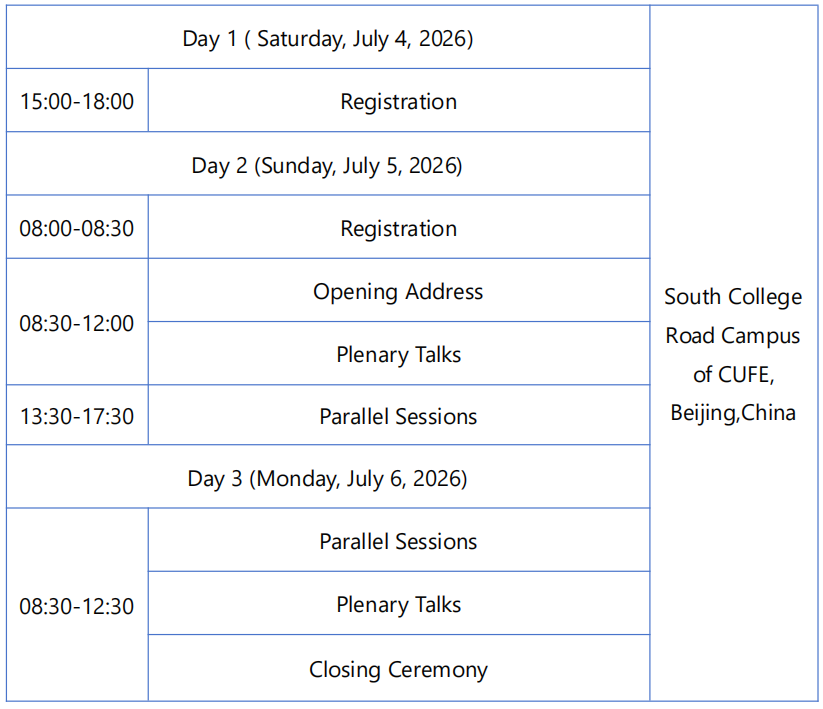 | Day 1 ( Saturday, July 4, 2026) | | South College Road Campus of CUFE, Beijing,China |
|---|---|---|
| 15:00-18:00 | Registration | |
| Day 2 (Sunday, July 5, 2026) | | |
| 08:00-08:30 | Registration | |
| 08:30-12:00 | Opening Address | |
| | Plenary Talks | |
| 13:30-17:30 | Parallel Sessions | |
| Day 3 (Monday, July 6, 2026) | | |
| 08:30-12:30 | Parallel Sessions | |
| | Plenary Talks | |
| | Closing Ceremony | |